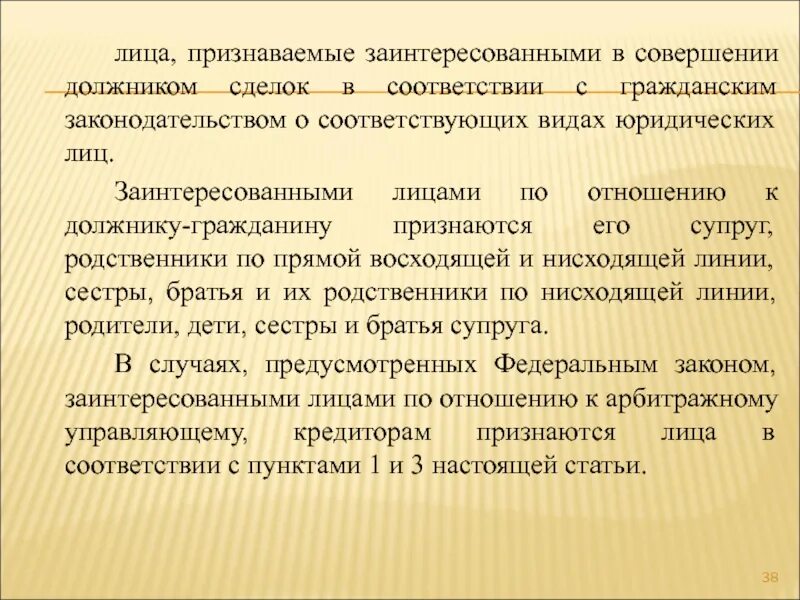 лица, признаваемые заинтересованными в совершении должником сделок в соответствии с гражданским законодательством о соответствующих видах юридических лиц.

Заинтересованными лицами по отношению к должнику-гражданину признаются его супруг, родственники по прямой восходящей и нисходящей линии, сестры, братья и их родственники по нисходящей линии, родители, дети, сестры и братья супруга.

В случаях, предусмотренных Федеральным законом, заинтересованными лицами по отношению к арбитражному управляющему, кредиторам признаются лица в соответствии с пунктами 1 и 3 настоящей статьи.

38